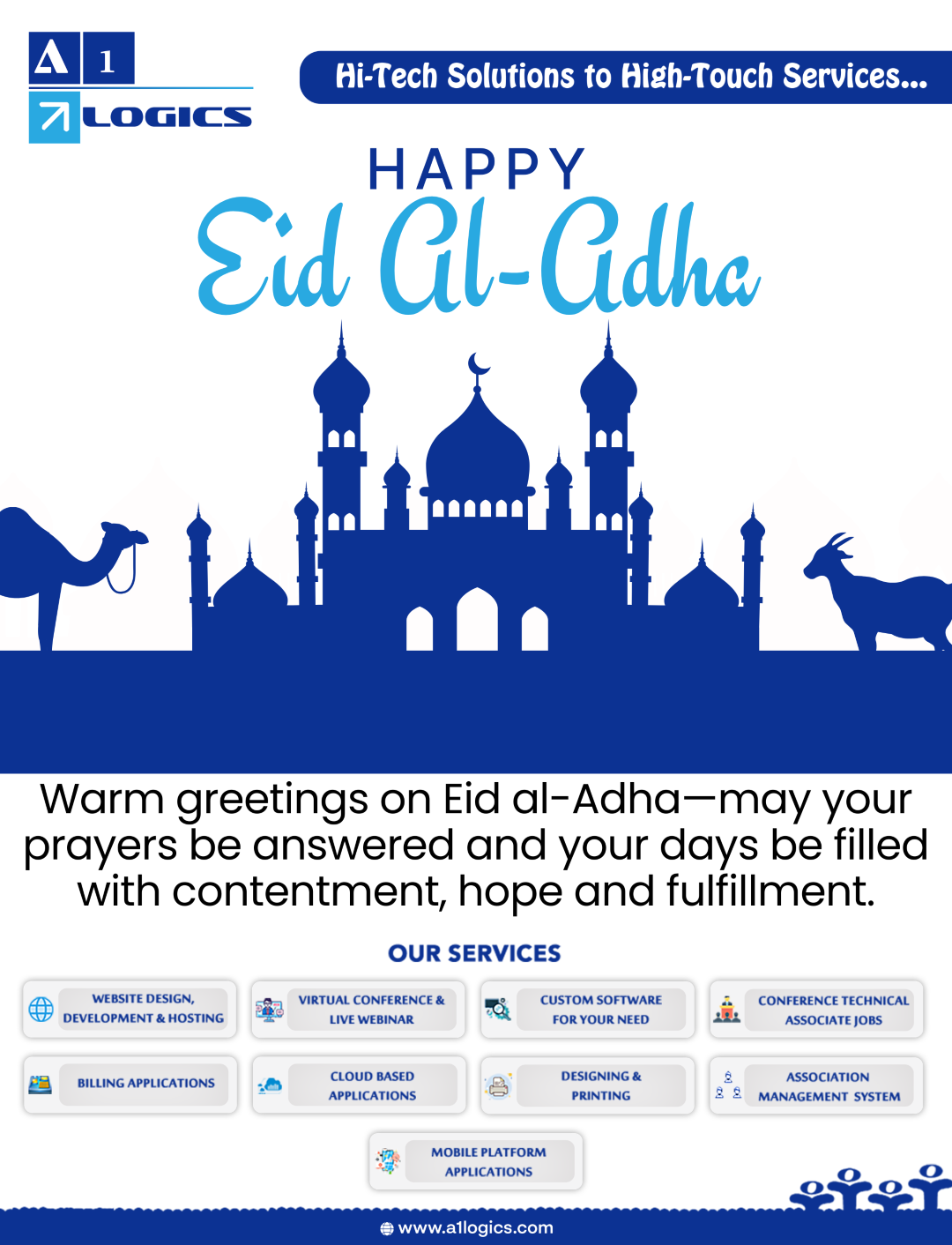 A 1 LOGICS

Hi-Tech Solutions to High-Touch Services...

HAPPY
Eid Al-Adha

Warm greetings on Eid al-Adha—may your prayers be answered and your days be filled with contentment, hope and fulfillment.

OUR SERVICES

WEBSITE DESIGN, DEVELOPMENT & HOSTING

VIRTUAL CONFERENCE & LIVE WEBINAR

CUSTOM SOFTWARE FOR YOUR NEED

CONFERENCE TECHNICAL ASSOCIATE JOBS

BILLING APPLICATIONS

CLOUD BASED APPLICATIONS

DESIGNING & PRINTING

ASSOCIATION MANAGEMENT SYSTEM

MOBILE PLATFORM APPLICATIONS

www.a1logics.com